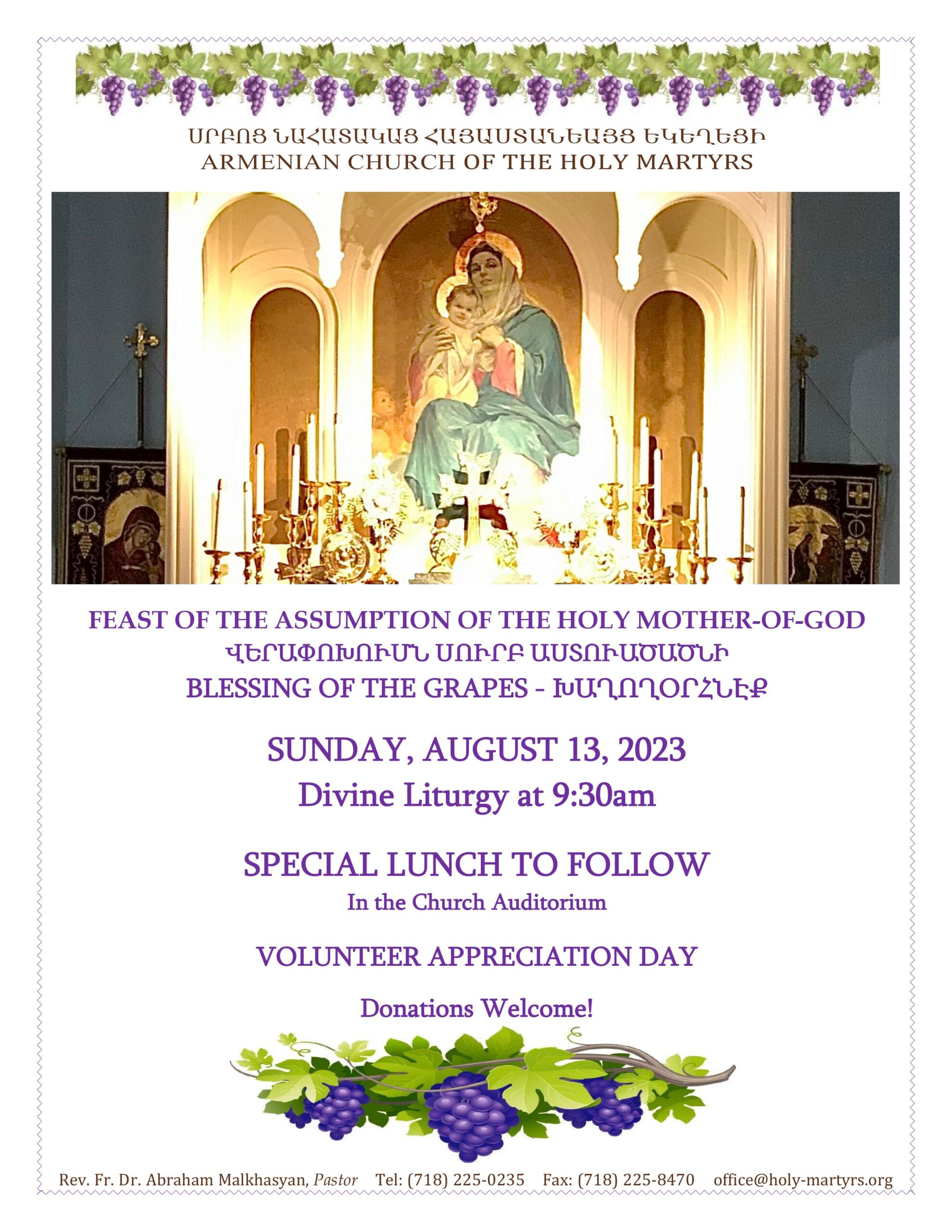 ՍՐԲՈՑ ՆԱՀԱՏԱԿԱՑ ՀԱՅԱՍՏԱՆԵԱՅՑ ԵԿԵՂԵՑԻ
ARMENIAN CHURCH OF THE HOLY MARTYRS

FEAST OF THE ASSUMPTION OF THE HOLY MOTHER-OF-GOD
ՎԵՐԱՓՈԽՈՒՄՆ ՍՈՒՐԲ ԱՍՏՈՒԱԾԱԾՆԻ
BLESSING OF THE GRAPES - ԽԱՂՈՂՕՐՀՆԷՔ

SUNDAY, AUGUST 13, 2023
Divine Liturgy at 9:30am

SPECIAL LUNCH TO FOLLOW
In the Church Auditorium

VOLUNTEER APPRECIATION DAY

Donations Welcome!

Rev. Fr. Dr. Abraham Malkhasyan, Pastor Tel: (718) 225-0235 Fax: (718) 225-8470 office@holy-martyrs.org